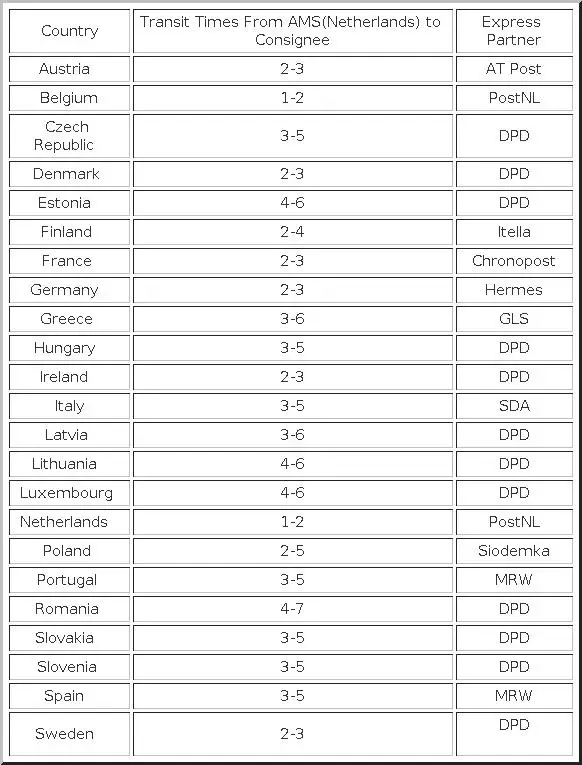 | Country | Transit Times From AMS(Netherlands) to Consignee | Express Partner |
|---|---|---|
| Austria | 2-3 | AT Post |
| Belgium | 1-2 | PostNL |
| Czech Republic | 3-5 | DPD |
| Denmark | 2-3 | DPD |
| Estonia | 4-6 | DPD |
| Finland | 2-4 | Itella |
| France | 2-3 | Chronopost |
| Germany | 2-3 | Hermes |
| Greece | 3-6 | GLS |
| Hungary | 3-5 | DPD |
| Ireland | 2-3 | DPD |
| Italy | 3-5 | SDA |
| Latvia | 3-6 | DPD |
| Lithuania | 4-6 | DPD |
| Luxembourg | 4-6 | DPD |
| Netherlands | 1-2 | PostNL |
| Poland | 2-5 | Siodemka |
| Portugal | 3-5 | MRW |
| Romania | 4-7 | DPD |
| Slovakia | 3-5 | DPD |
| Slovenia | 3-5 | DPD |
| Spain | 3-5 | MRW |
| Sweden | 2-3 | DPD |